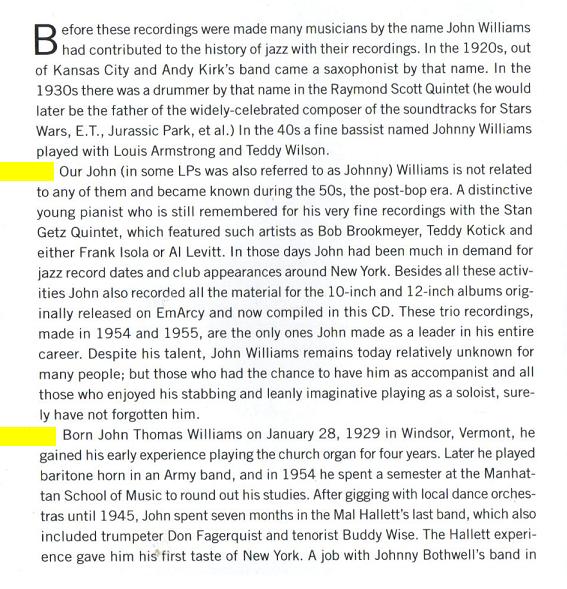 Before these recordings were made many musicians by the name John Williams had contributed to the history of jazz with their recordings. In the 1920s, out of Kansas City and Andy Kirk's band came a saxophonist by that name. In the 1930s there was a drummer by that name in the Raymond Scott Quintet (he would later be the father of the widely-celebrated composer of the soundtracks for Stars Wars, E.T., Jurassic Park, et al.) In the 40s a fine bassist named Johnny Williams played with Louis Armstrong and Teddy Wilson.

Our John (in some LPs was also referred to as Johnny) Williams is not related to any of them and became known during the 50s, the post-bop era. A distinctive young pianist who is still remembered for his very fine recordings with the Stan Getz Quintet, which featured such artists as Bob Brookmeyer, Teddy Kotick and either Frank Isola or Al Levitt. In those days John had been much in demand for jazz record dates and club appearances around New York. Besides all these activities John also recorded all the material for the 10-inch and 12-inch albums originally released on EmArcy and now compiled in this CD. These trio recordings, made in 1954 and 1955, are the only ones John made as a leader in his entire career. Despite his talent, John Williams remains today relatively unknown for many people; but those who had the chance to have him as accompanist and all those who enjoyed his stabbing and leanly imaginative playing as a soloist, surely have not forgotten him.

Born John Thomas Williams on January 28, 1929 in Windsor, Vermont, he gained his early experience playing the church organ for four years. Later he played baritone horn in an Army band, and in 1954 he spent a semester at the Manhattan School of Music to round out his studies. After gigging with local dance orchestras until 1945, John spent seven months in the Mal Hallett's last band, which also included trumpeter Don Fagerquist and tenorist Buddy Wise. The Hallett experience gave him his first taste of New York. A job with Johnny Bothwell's band in